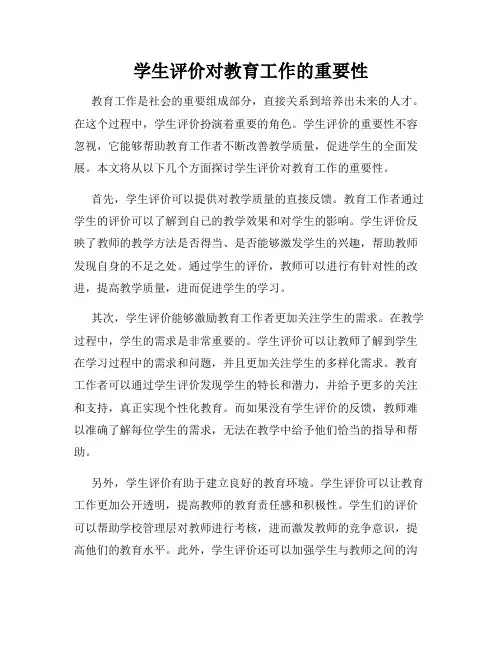 学生评价对教育工作的重要性

教育工作是社会的重要组成部分，直接关系到培养出未来的人才。在这个过程中，学生评价扮演着重要的角色。学生评价的重要性不容忽视，它能够帮助教育工作者不断改善教学质量，促进学生的全面发展。本文将从以下几个方面探讨学生评价对教育工作的重要性。

首先，学生评价可以提供对教学质量的直接反馈。教育工作者通过学生的评价可以了解到自己的教学效果和对学生的影响。学生评价反映了教师的教学方法是否得当、是否能够激发学生的兴趣，帮助教师发现自身的不足之处。通过学生的评价，教师可以进行有针对性的改进，提高教学质量，进而促进学生的学习。

其次，学生评价能够激励教育工作者更加关注学生的需求。在教学过程中，学生的需求是非常重要的。学生评价可以让教师了解到学生在学习过程中的需求和问题，并且更加关注学生的多样化需求。教育工作者可以通过学生评价发现学生的特长和潜力，并给予更多的关注和支持，真正实现个性化教育。而如果没有学生评价的反馈，教师难以准确了解每位学生的需求，无法在教学中给予他们恰当的指导和帮助。

另外，学生评价有助于建立良好的教育环境。学生评价可以让教育工作更加公开透明，提高教师的教育责任感和积极性。学生们的评价可以帮助学校管理层对教师进行考核，进而激发教师的竞争意识，提高他们的教育水平。此外，学生评价还可以加强学生与教师之间的沟